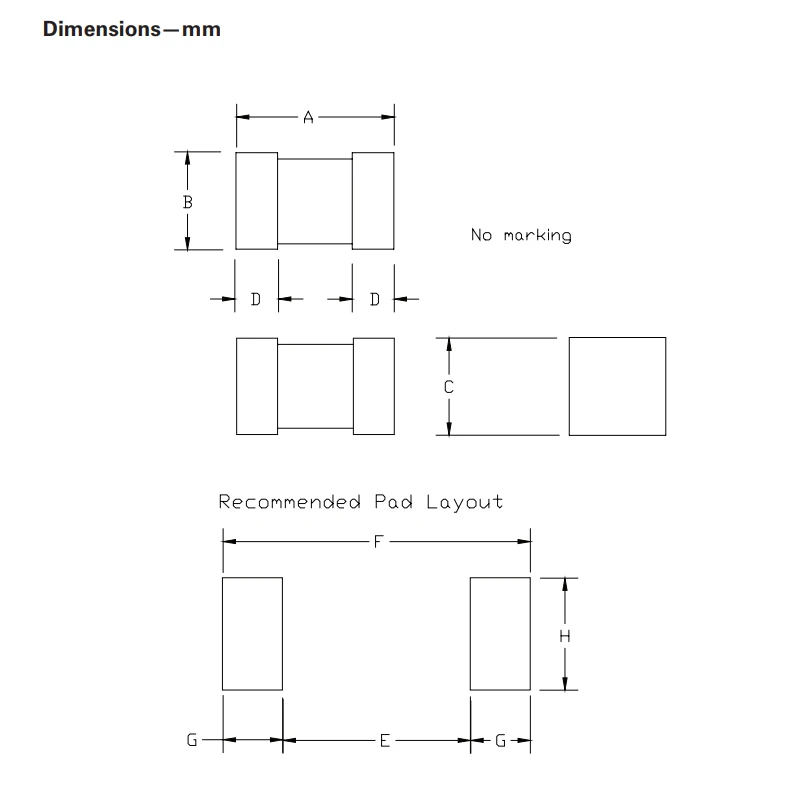 Dimensions—mm

A

B

No marking

D

D

C

Recommended Pad Layout

F

H

G

E

G